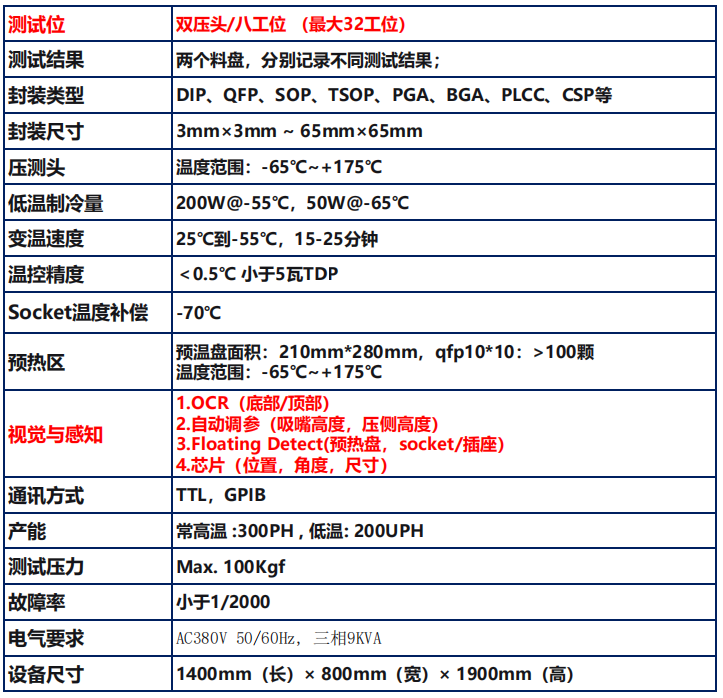 | 测试位 | 双压头/八工位 （最大32工位） |
|---|---|
| 测试结果 | 两个料盘，分别记录不同测试结果； |
| 封装类型 | DIP、QFP、SOP、TSOP、PGA、BGA、PLCC、CSP等 |
| 封装尺寸 | 3mm×3mm ~ 65mm×65mm |
| 压测头 | 温度范围：-65℃~+175℃ |
| 低温制冷量 | 200W@-55℃，50W@-65℃ |
| 变温速度 | 25℃到-55℃，15-25分钟 |
| 温控精度 | ＜0.5℃ 小于5瓦TDP |
| Socket温度补偿 | -70℃ |
| 预热区 | 预温盘面积：210mm*280mm，qfp10*10：>100颗 温度范围：-65℃~+175℃ |
| 视觉与感知 | 1.OCR（底部/顶部） 2.自动调参（吸嘴高度，压侧高度） 3.Floating Detect(预热盘，socket/插座) 4.芯片（位置，角度，尺寸） |
| 通讯方式 | TTL，GPIB |
| 产能 | 常高温 :300PH , 低温: 200UPH |
| 测试压力 | Max. 100Kgf |
| 故障率 | 小于1/2000 |
| 电气要求 | AC380V 50/60Hz, 三相9KVA |
| 设备尺寸 | 1400mm（长）× 800mm（宽）× 1900mm（高） |